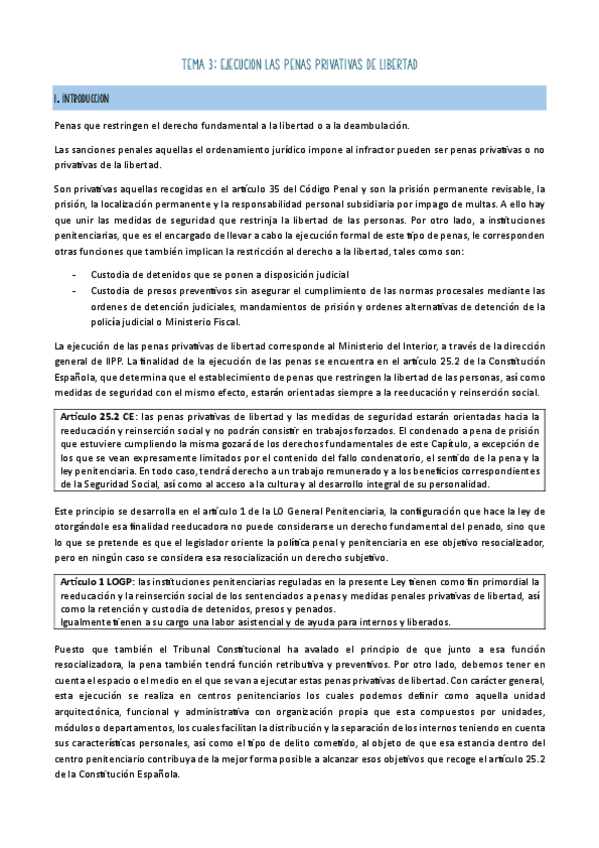 TEMA 3: EJECUCION LAS PENAS PRIVATIVAS DE LIBERTAD

1. INTRODUCCION

Penas que restringen el derecho fundamental a la libertad o a la deambulación.

Las sanciones penales aquellas el ordenamiento jurídico impone al infractor pueden ser penas privativas o no privativas de la libertad.

Son privativas aquellas recogidas en el artículo 35 del Código Penal y son la prisión permanente revisable, la prisión, la localización permanente y la responsabilidad personal subsidiaria por impago de multas. A ello hay que unir las medidas de seguridad que restrinja la libertad de las personas. Por otro lado, a instituciones penitenciarias, que es el encargado de llevar a cabo la ejecución formal de este tipo de penas, le corresponden otras funciones que también implican la restricción al derecho a la libertad, tales como son:

- Custodia de detenidos que se ponen a disposición judicial
- Custodia de presos preventivos sin asegurar el cumplimiento de las normas procesales mediante las ordenes de detención judiciales, mandamientos de prisión y ordenes alternativas de detención de la policía judicial o Ministerio Fiscal.

La ejecución de las penas privativas de libertad corresponde al Ministerio del Interior, a través de la dirección general de IIPP. La finalidad de la ejecución de las penas se encuentra en el artículo 25.2 de la Constitución Española, que determina que el establecimiento de penas que restringen la libertad de las personas, así como medidas de seguridad con el mismo efecto, estarán orientadas siempre a la reeducación y reinserción social.

Artículo 25.2 CE: las penas privativas de libertad y las medidas de seguridad estarán orientadas hacia la reeducación y reinserción social y no podrán consistir en trabajos forzados. El condenado a pena de prisión que estuviere cumpliendo la misma gozará de los derechos fundamentales de este Capítulo, a excepción de los que se vean expresamente limitados por el contenido del fallo condenatorio, el sentido de la pena y la ley penitenciaria. En todo caso, tendrá derecho a un trabajo remunerado y a los beneficios correspondientes de la Seguridad Social, así como al acceso a la cultura y al desarrollo integral de su personalidad.

Este principio se desarrolla en el artículo 1 de la LO General Penitenciaria, la configuración que hace la ley de otorgándole esa finalidad reeducadora no puede considerarse un derecho fundamental del penado, sino que lo que se pretende es que el legislador oriente la política penal y penitenciaria en ese objetivo resocializador, pero en ningún caso se considera esa resocialización un derecho subjetivo.

Artículo 1 LOGP: las instituciones penitenciarias reguladas en la presente Ley tienen como fin primordial la reeducación y la reinserción social de los sentenciados a penas y medidas penales privativas de libertad, así como la retención y custodia de detenidos, presos y penados.
Igualmente tienen a su cargo una labor asistencial y de ayuda para internos y liberados.

Puesto que también el Tribunal Constitucional ha avalado el principio de que junto a esa función resocializadora, la pena también tendrá función retributiva y preventivos. Por otro lado, debemos tener en cuenta el espacio o el medio en el que se van a ejecutar estas penas privativas de libertad. Con carácter general, esta ejecución se realiza en centros penitenciarios los cuales podemos definir como aquella unidad arquitectónica, funcional y administrativa con organización propia que esta compuestos por unidades, módulos o departamentos, los cuales facilitan la distribución y la separación de los internos teniendo en cuenta sus características personales, así como el tipo de delito cometido, al objeto de que esa estancia dentro del centro penitenciario contribuya de la mejor forma posible a alcanzar esos objetivos que recoge el artículo 25.2 de la Constitución Española.